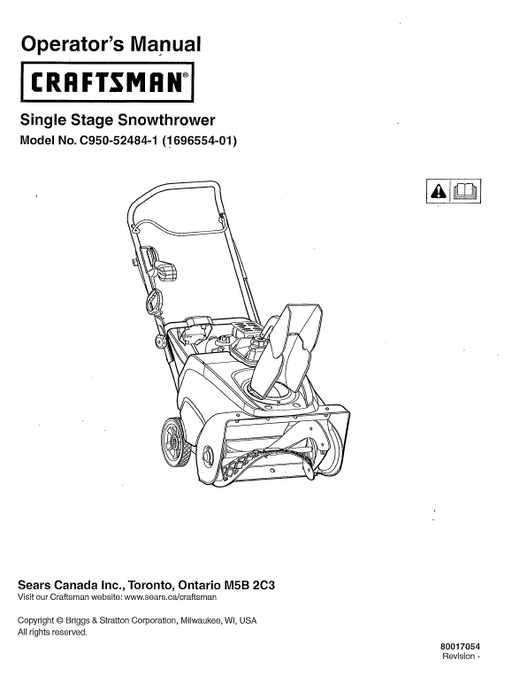 Operator's Manual

CRAFTSMAN®

Single Stage Snowthrower

Model No. C950-52484-1 (1696554-01)

Sears Canada Inc., Toronto, Ontario M5B 2C3

Visit our Craftsman website: www.sears.ca/craftsman

Copyright © Briggs & Stratton Corporation, Milwaukee, WI, USA
All rights reserved.

80017054
Revision -